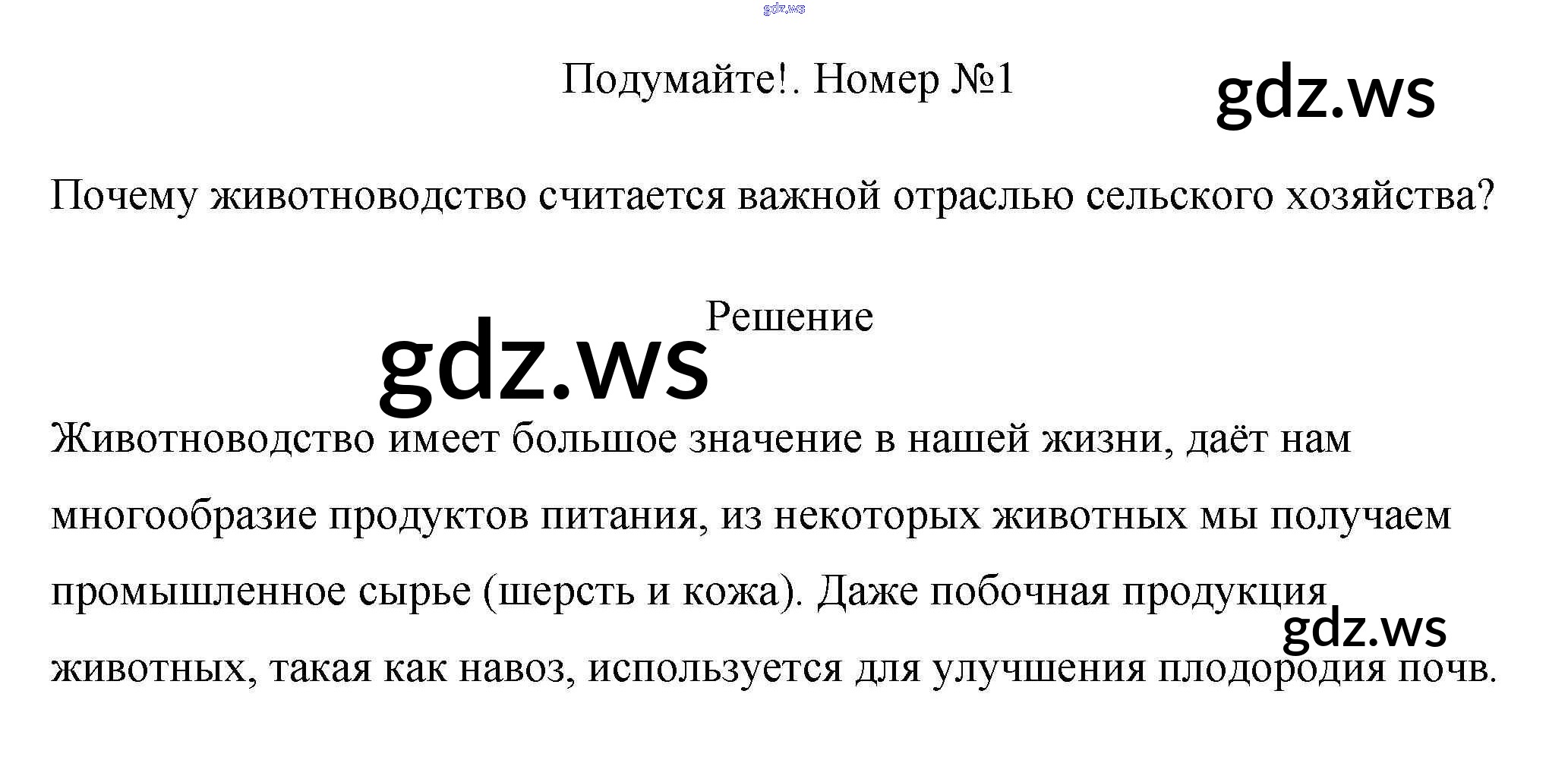 Подумайте!. Номер №1

Почему животноводство считается важной отраслью сельского хозяйства?

Решение

Животноводство имеет большое значение в нашей жизни, даёт нам многообразие продуктов питания, из некоторых животных мы получаем промышленное сырье (шерсть и кожа). Даже побочная продукция животных, такая как навоз, используется для улучшения плодородия почв.

gdz.ws